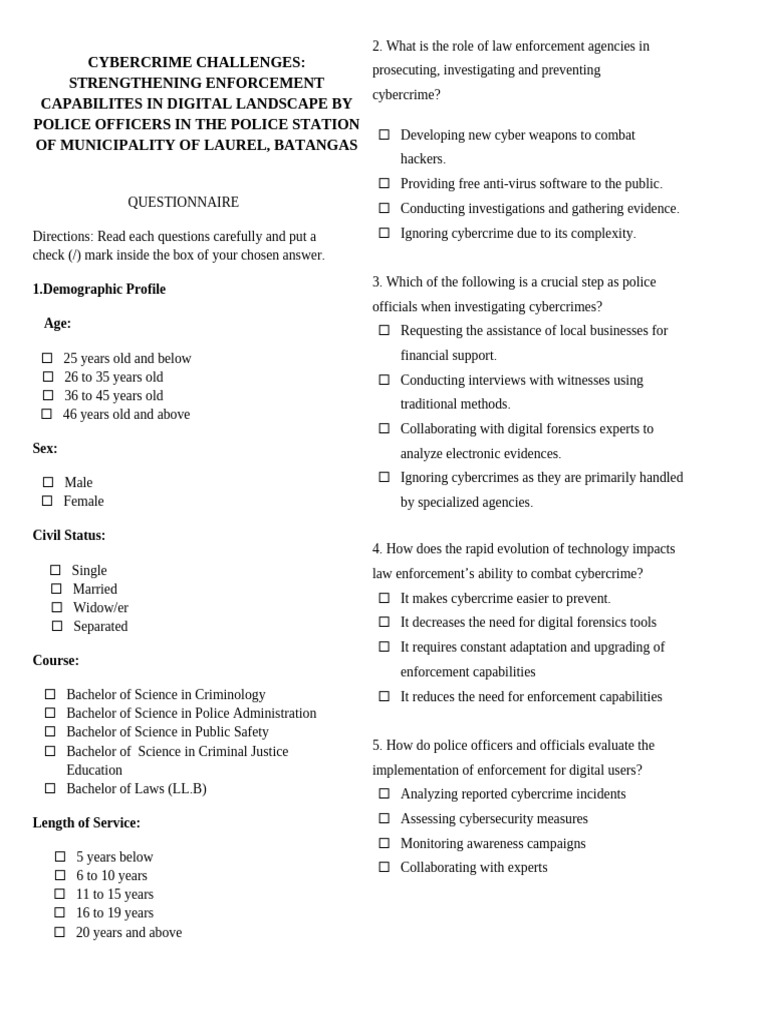 CYBERCRIME CHALLENGES: STRENGTHENING ENFORCEMENT CAPABILITES IN DIGITAL LANDSCAPE BY POLICE OFFICERS IN THE POLICE STATION OF MUNICIPALITY OF LAUREL, BATANGAS

QUESTIONNAIRE

Directions: Read each questions carefully and put a check (/) mark inside the box of your chosen answer.

1.Demographic Profile

Age:

☐ 25 years old and below
☐ 26 to 35 years old
☐ 36 to 45 years old
☐ 46 years old and above

Sex:

☐ Male
☐ Female

Civil Status:

☐ Single
☐ Married
☐ Widow/er
☐ Separated

Course:

☐ Bachelor of Science in Criminology
☐ Bachelor of Science in Police Administration
☐ Bachelor of Science in Public Safety
☐ Bachelor of Science in Criminal Justice Education
☐ Bachelor of Laws (LL.B)

Length of Service:

☐ 5 years below
☐ 6 to 10 years
☐ 11 to 15 years
☐ 16 to 19 years
☐ 20 years and above

2. What is the role of law enforcement agencies in prosecuting, investigating and preventing cybercrime?

☐ Developing new cyber weapons to combat hackers.
☐ Providing free anti-virus software to the public.
☐ Conducting investigations and gathering evidence.
☐ Ignoring cybercrime due to its complexity.

3. Which of the following is a crucial step as police officials when investigating cybercrimes?
☐ Requesting the assistance of local businesses for financial support.
☐ Conducting interviews with witnesses using traditional methods.
☐ Collaborating with digital forensics experts to analyze electronic evidences.
☐ Ignoring cybercrimes as they are primarily handled by specialized agencies.

4. How does the rapid evolution of technology impacts law enforcement's ability to combat cybercrime?
☐ It makes cybercrime easier to prevent.
☐ It decreases the need for digital forensics tools
☐ It requires constant adaptation and upgrading of enforcement capabilities
☐ It reduces the need for enforcement capabilities

5. How do police officers and officials evaluate the implementation of enforcement for digital users?
☐ Analyzing reported cybercrime incidents
☐ Assessing cybersecurity measures
☐ Monitoring awareness campaigns
☐ Collaborating with experts